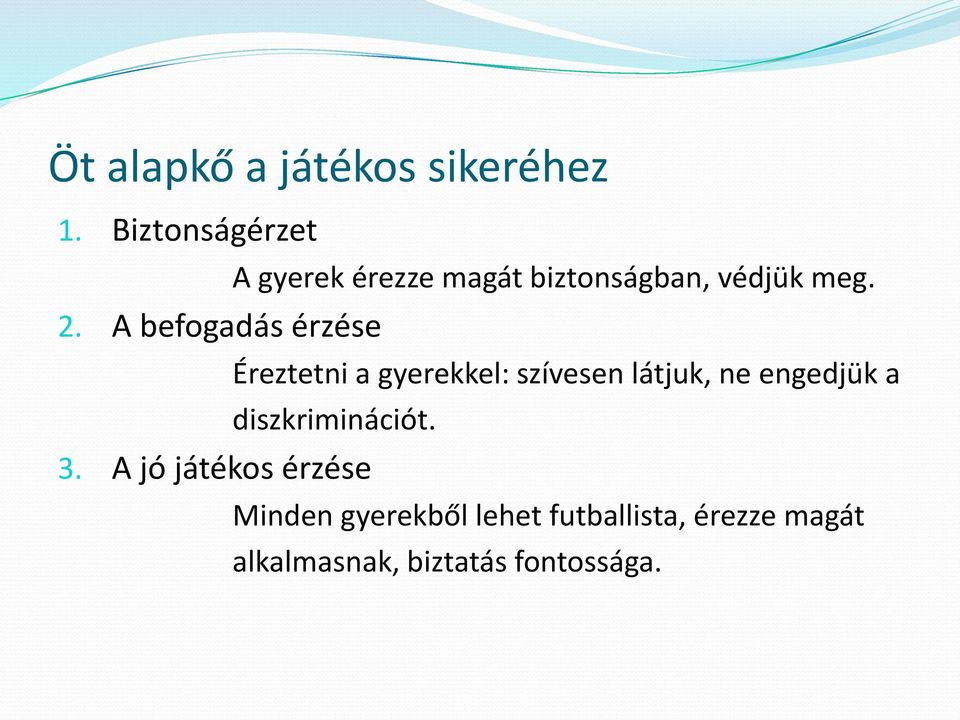 Öt alapkő a játékos sikeréhez

1. Biztonságérzet

A gyerek érezze magát biztonságban, védjük meg.

2. A befogadás érzése

Éreztetni a gyerekkel: szívesen látjuk, ne engedjük a diszkriminációt.

3. A jó játékos érzése

Minden gyerekből lehet futballista, érezze magát alkalmasnak, biztatás fontossága.